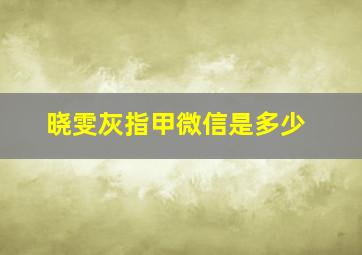 晓雯灰指甲微信是多少